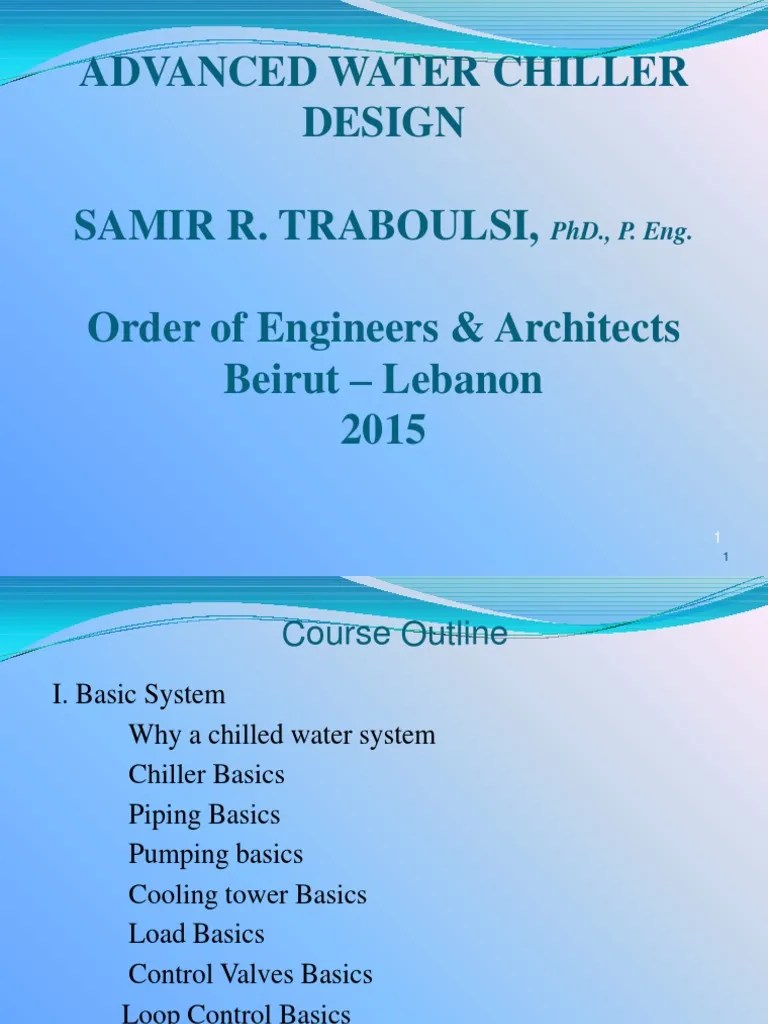 ADVANCED WATER CHILLER DESIGN

SAMIR R. TRABOULSI, PhD., P. Eng.

Order of Engineers & Architects
Beirut – Lebanon
2015

1
1

Course Outline

I. Basic System
Why a chilled water system
Chiller Basics
Piping Basics
Pumping basics
Cooling tower Basics
Load Basics
Control Valves Basics
Loop Control Basics